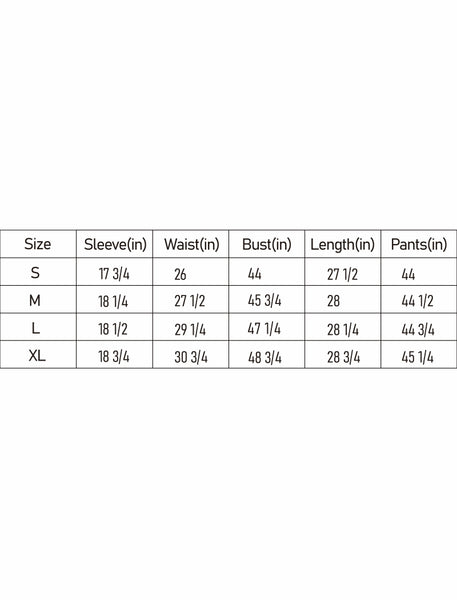 | Size | Sleeve(in) | Waist(in) | Bust(in) | Length(in) | Pants(in) |
|---|---|---|---|---|---|
| S | 17 3/4 | 26 | 44 | 27 1/2 | 44 |
| M | 18 1/4 | 27 1/2 | 45 3/4 | 28 | 44 1/2 |
| L | 18 1/2 | 29 1/4 | 47 1/4 | 28 1/4 | 44 3/4 |
| XL | 18 3/4 | 30 3/4 | 48 3/4 | 28 3/4 | 45 1/4 |